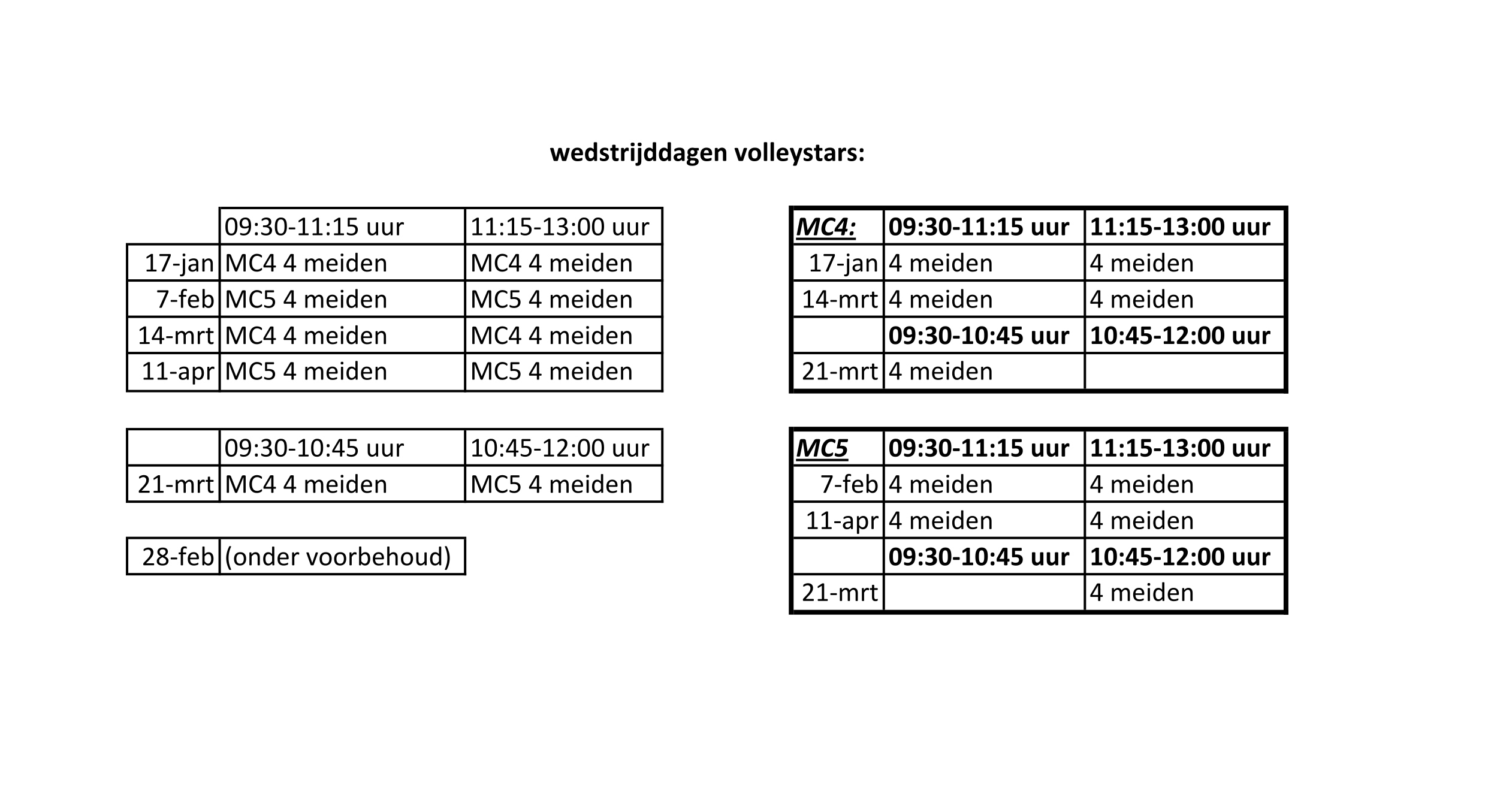 wedstrijddagen volleystars:

| | 09:30-11:15 uur | 11:15-13:00 uur |
|---|---|---|
| 17-jan | MC4 4 meiden | MC4 4 meiden |
| 7-feb | MC5 4 meiden | MC5 4 meiden |
| 14-mrt | MC4 4 meiden | MC4 4 meiden |
| 11-apr | MC5 4 meiden | MC5 4 meiden |

| | 09:30-10:45 uur | 10:45-12:00 uur |
|---|---|---|
| 21-mrt | MC4 4 meiden | MC5 4 meiden |

| 28-feb | (onder voorbehoud) |
|---|---|

| MC4: | 09:30-11:15 uur | 11:15-13:00 uur |
|---|---|---|
| 17-jan | 4 meiden | 4 meiden |
| 14-mrt | 4 meiden | 4 meiden |
| | 09:30-10:45 uur | 10:45-12:00 uur |
| 21-mrt | 4 meiden | |

| MC5 | 09:30-11:15 uur | 11:15-13:00 uur |
|---|---|---|
| 7-feb | 4 meiden | 4 meiden |
| 11-apr | 4 meiden | 4 meiden |
| | 09:30-10:45 uur | 10:45-12:00 uur |
| 21-mrt | | 4 meiden |